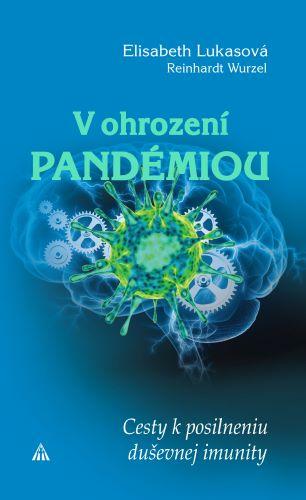 Elisabeth Lukasová
Reinhardt Wurzel

V ohrození
PANDÉMIOU

Cesty k posilneniu duševnej imunity